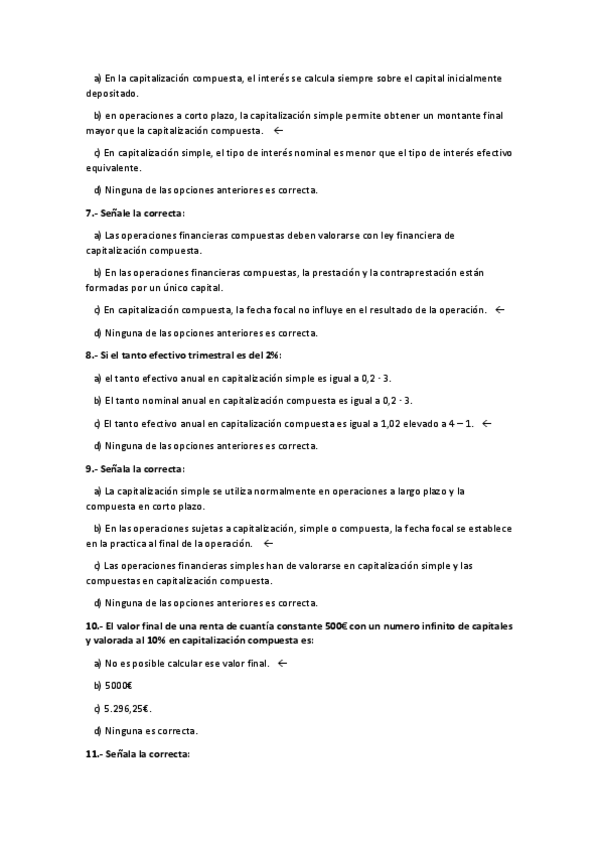 a) En la capitalización compuesta, el interés se calcula siempre sobre el capital inicialmente depositado.

b) en operaciones a corto plazo, la capitalización simple permite obtener un montante final mayor que la capitalización compuesta. ←

c) En capitalización simple, el tipo de interés nominal es menor que el tipo de interés efectivo equivalente.

d) Ninguna de las opciones anteriores es correcta.

7.- Señale la correcta:

a) Las operaciones financieras compuestas deben valorarse con ley financiera de capitalización compuesta.

b) En las operaciones financieras compuestas, la prestación y la contraprestación están formadas por un único capital.

c) En capitalización compuesta, la fecha focal no influye en el resultado de la operación. ←

d) Ninguna de las opciones anteriores es correcta.

8.- Si el tanto efectivo trimestral es del 2%:

a) el tanto efectivo anual en capitalización simple es igual a 0,2 · 3.

b) El tanto nominal anual en capitalización compuesta es igual a 0,2 · 3.

c) El tanto efectivo anual en capitalización compuesta es igual a 1,02 elevado a 4 – 1. ←

d) Ninguna de las opciones anteriores es correcta.

9.- Señala la correcta:

a) La capitalización simple se utiliza normalmente en operaciones a largo plazo y la compuesta en corto plazo.

b) En las operaciones sujetas a capitalización, simple o compuesta, la fecha focal se establece en la practica al final de la operación. ←

c) Las operaciones financieras simples han de valorarse en capitalización simple y las compuestas en capitalización compuesta.

d) Ninguna de las opciones anteriores es correcta.

10.- El valor final de una renta de cuantía constante 500€ con un numero infinito de capitales y valorada al 10% en capitalización compuesta es:

a) No es posible calcular ese valor final. ←

b) 5000€

c) 5.296,25€.

d) Ninguna es correcta.

11.- Señala la correcta: